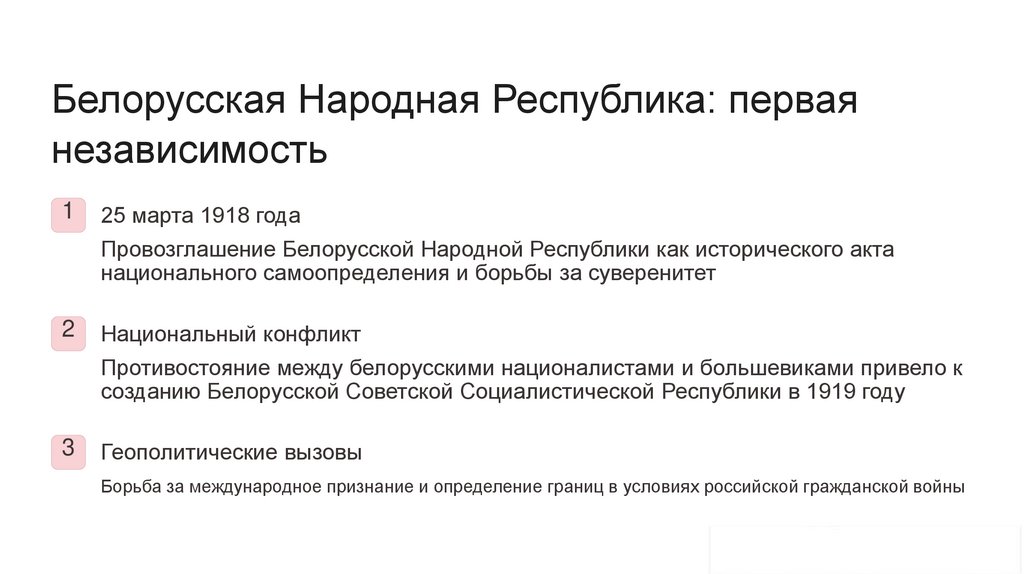 Белорусская Народная Республика: первая независимость

1
25 марта 1918 года

Провозглашение Белорусской Народной Республики как исторического акта национального самоопределения и борьбы за суверенитет

2
Национальный конфликт

Противостояние между белорусскими националистами и большевиками привело к созданию Белорусской Советской Социалистической Республики в 1919 году

3
Геополитические вызовы

Борьба за международное признание и определение границ в условиях российской гражданской войны